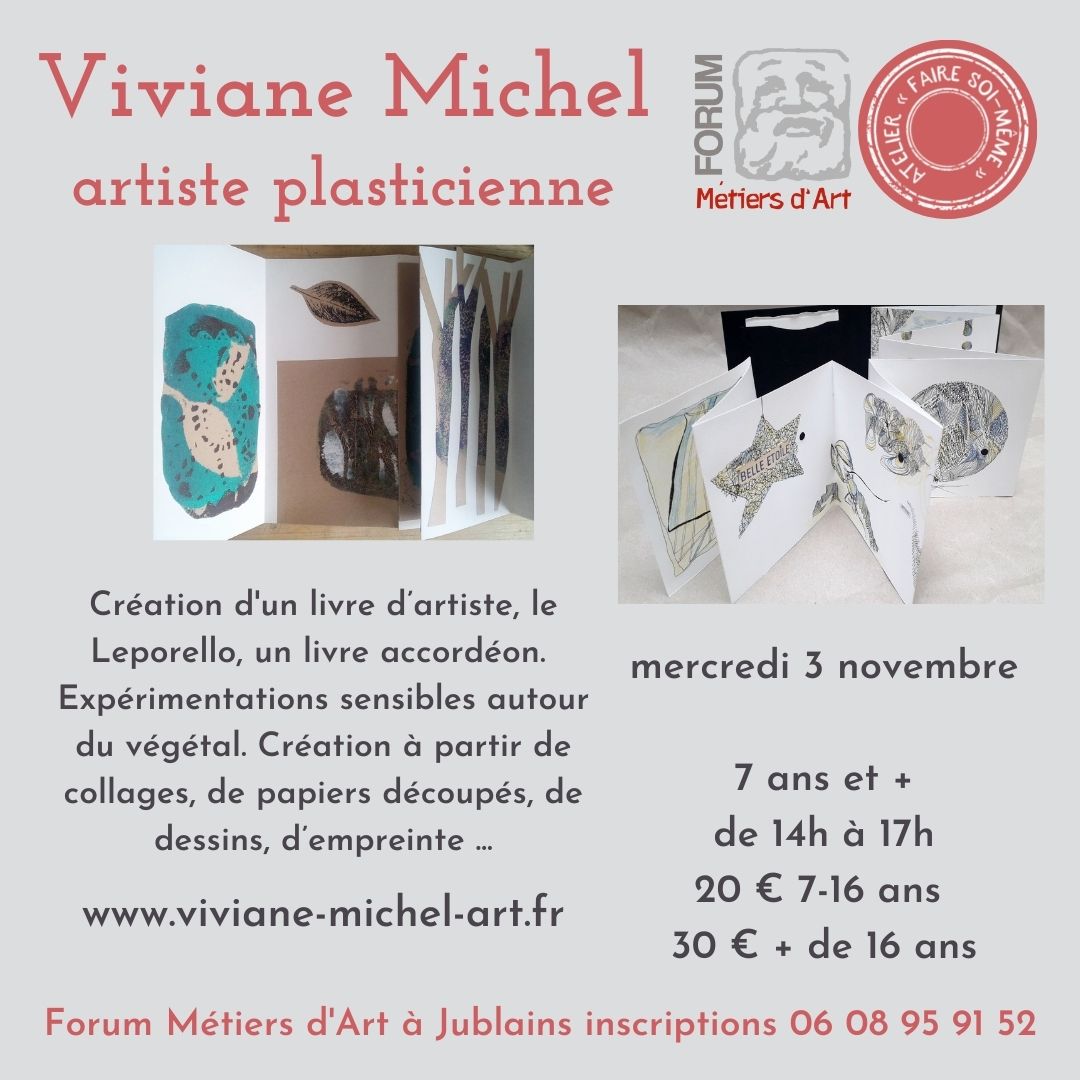 Viviane Michel
artiste plasticienne

FORUM
Métiers d'Art

ATELIER « FAIRE SOI-MÊME »

BELLE ETOILE

Création d'un livre d'artiste, le Leporello, un livre accordéon. Expérimentations sensibles autour du végétal. Création à partir de collages, de papiers découpés, de dessins, d'empreinte ...

www.viviane-michel-art.fr

mercredi 3 novembre

7 ans et +
de 14h à 17h
20 € 7-16 ans
30 € + de 16 ans

Forum Métiers d'Art à Jublains inscriptions 06 08 95 91 52